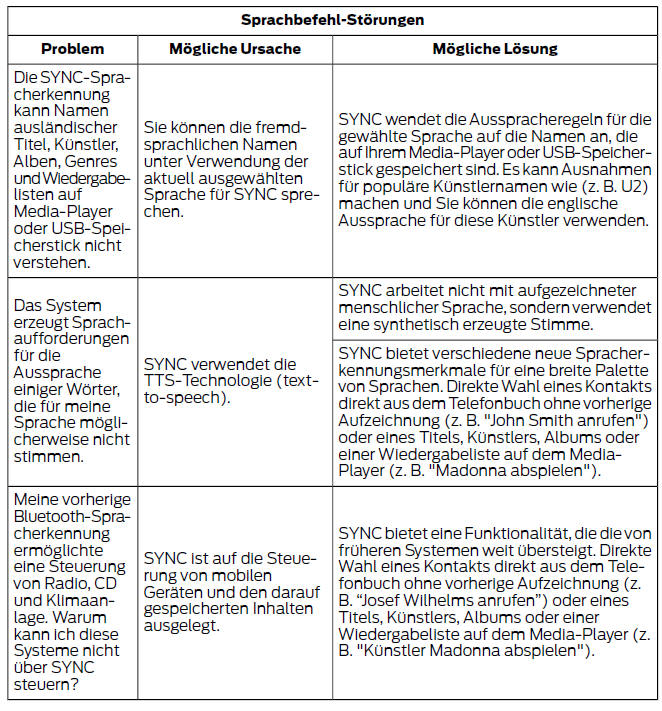 | Sprachbefehl-Störungen | | |
|---|---|---|
| **Problem** | **Mögliche Ursache** | **Mögliche Lösung** |
| Die SYNC-Spracherkennung kann Namen ausländischer Titel, Künstler, Alben, Genres und Wiedergabelisten auf Media-Player oder USB-Speicherstick nicht verstehen. | Sie können die fremdsprachlichen Namen unter Verwendung der aktuell ausgewählten Sprache für SYNC sprechen. | SYNC wendet die Ausspracheregeln für die gewählte Sprache auf die Namen an, die auf Ihrem Media-Player oder USB-Speicherstick gespeichert sind. Es kann Ausnahmen für populäre Künstlernamen wie (z. B. U2) machen und Sie können die englische Aussprache für diese Künstler verwenden. |
| Das System erzeugt Sprachaufforderungen für die Aussprache einiger Wörter, die für meine Sprache möglicherweise nicht stimmen. | SYNC verwendet die TTS-Technologie (text-to-speech). | SYNC arbeitet nicht mit aufgezeichneter menschlicher Sprache, sondern verwendet eine synthetisch erzeugte Stimme. |
| | | SYNC bietet verschiedene neue Spracherkennungsmerkmale für eine breite Palette von Sprachen. Direkte Wahl eines Kontakts direkt aus dem Telefonbuch ohne vorherige Aufzeichnung (z. B. "John Smith anrufen") oder eines Titels, Künstlers, Albums oder einer Wiedergabeliste auf dem Media-Player (z. B. "Madonna abspielen"). |
| Meine vorherige Bluetooth-Spracherkennung ermöglichte eine Steuerung von Radio, CD und Klimaanlage. Warum kann ich diese Systeme nicht über SYNC steuern? | SYNC ist auf die Steuerung von mobilen Geräten und den darauf gespeicherten Inhalten ausgelegt. | SYNC bietet eine Funktionalität, die die von früheren Systemen weit übersteigt. Direkte Wahl eines Kontakts direkt aus dem Telefonbuch ohne vorherige Aufzeichnung (z. B. "Josef Wilhelms anrufen") oder eines Titels, Künstlers, Albums oder einer Wiedergabeliste auf dem Media-Player (z. B. "Künstler Madonna abspielen"). |